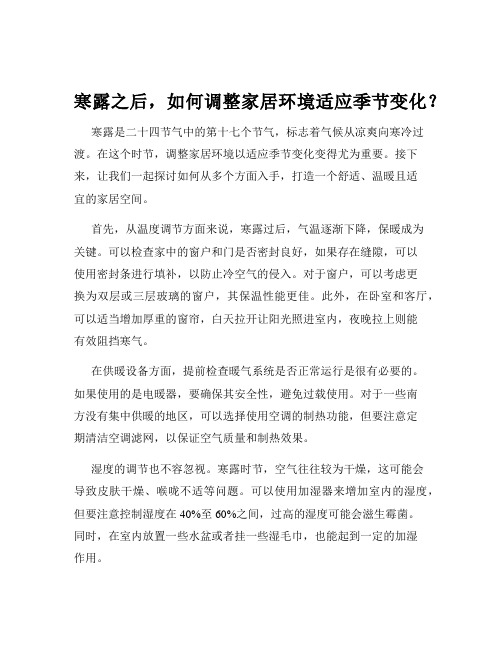 寒露之后，如何调整家居环境适应季节变化？

寒露是二十四节气中的第十七个节气，标志着气候从凉爽向寒冷过渡。在这个时节，调整家居环境以适应季节变化变得尤为重要。接下来，让我们一起探讨如何从多个方面入手，打造一个舒适、温暖且适宜的家居空间。

首先，从温度调节方面来说，寒露过后，气温逐渐下降，保暖成为关键。可以检查家中的窗户和门是否密封良好，如果存在缝隙，可以使用密封条进行填补，以防止冷空气的侵入。对于窗户，可以考虑更换为双层或三层玻璃的窗户，其保温性能更佳。此外，在卧室和客厅，可以适当增加厚重的窗帘，白天拉开让阳光照进室内，夜晚拉上则能有效阻挡寒气。

在供暖设备方面，提前检查暖气系统是否正常运行是很有必要的。如果使用的是电暖器，要确保其安全性，避免过载使用。对于一些南方没有集中供暖的地区，可以选择使用空调的制热功能，但要注意定期清洁空调滤网，以保证空气质量和制热效果。

湿度的调节也不容忽视。寒露时节，空气往往较为干燥，这可能会导致皮肤干燥、喉咙不适等问题。可以使用加湿器来增加室内的湿度，但要注意控制湿度在 40%至 60%之间，过高的湿度可能会滋生霉菌。同时，在室内放置一些水盆或者挂一些湿毛巾，也能起到一定的加湿作用。